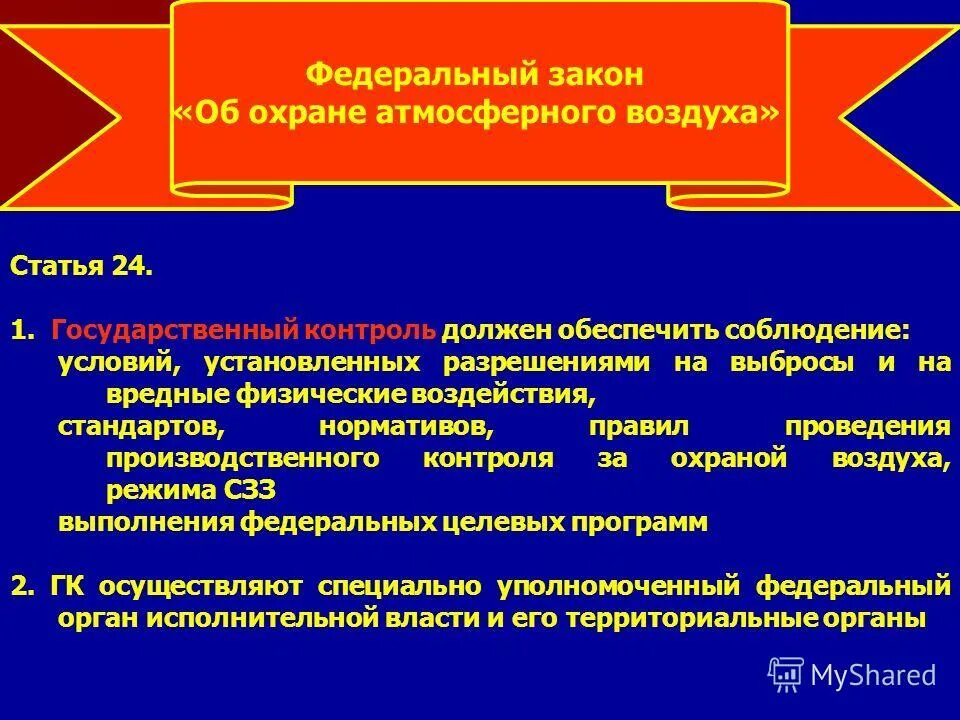 Федеральный закон
«Об охране атмосферного воздуха»

Статья 24.

1. Государственный контроль должен обеспечить соблюдение:
условий, установленных разрешениями на выбросы и на вредные физические воздействия,
стандартов, нормативов, правил проведения производственного контроля за охраной воздуха, режима СЗЗ
выполнения федеральных целевых программ

2. ГК осуществляют специально уполномоченный федеральный орган исполнительной власти и его территориальные органы

MyShared